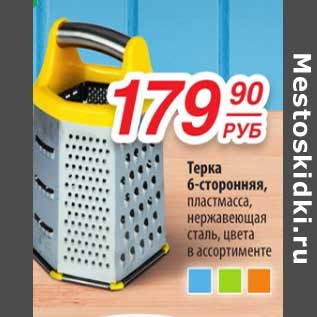 179 90 РУБ

Терка 6-сторонняя, пластмасса, нержавеющая сталь, цвета в ассортименте

Mestoskidki.ru